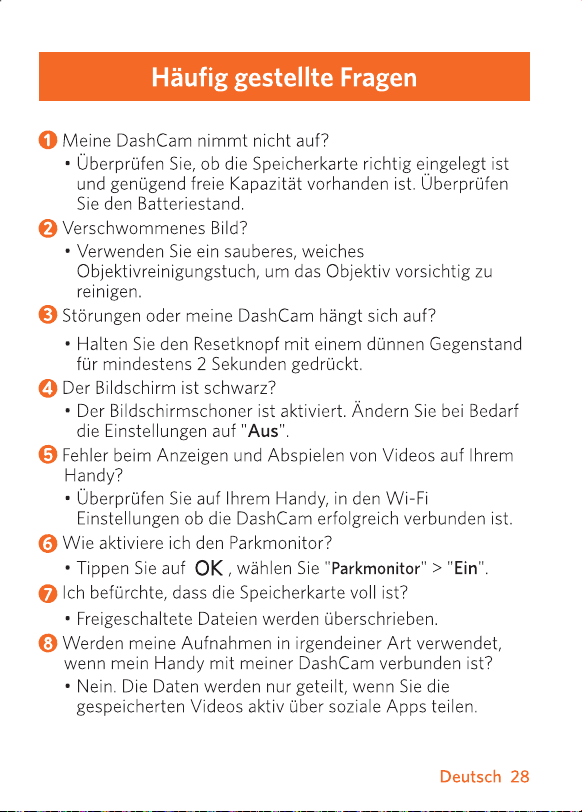 Häufig gestellte Fragen

1 Meine DashCam nimmt nicht auf?

• Überprüfen Sie, ob die Speicherkarte richtig eingelegt ist und genügend freie Kapazität vorhanden ist. Überprüfen Sie den Batteriestand.

2 Verschwommenes Bild?

• Verwenden Sie ein sauberes, weiches Objektivreinigungstuch, um das Objektiv vorsichtig zu reinigen.

3 Störungen oder meine DashCam hängt sich auf?

• Halten Sie den Resetknopf mit einem dünnen Gegenstand für mindestens 2 Sekunden gedrückt.

4 Der Bildschirm ist schwarz?

• Der Bildschirmschoner ist aktiviert. Ändern Sie bei Bedarf die Einstellungen auf "Aus".

5 Fehler beim Anzeigen und Abspielen von Videos auf Ihrem Handy?

• Überprüfen Sie auf Ihrem Handy, in den Wi-Fi Einstellungen ob die DashCam erfolgreich verbunden ist.

6 Wie aktiviere ich den Parkmonitor?

• Tippen Sie auf OK, wählen Sie "Parkmonitor" > "Ein".

7 Ich befürchte, dass die Speicherkarte voll ist?

• Freigeschaltete Dateien werden überschrieben.

8 Werden meine Aufnahmen in irgendeiner Art verwendet, wenn mein Handy mit meiner DashCam verbunden ist?

• Nein. Die Daten werden nur geteilt, wenn Sie die gespeicherten Videos aktiv über soziale Apps teilen.

Deutsch 28